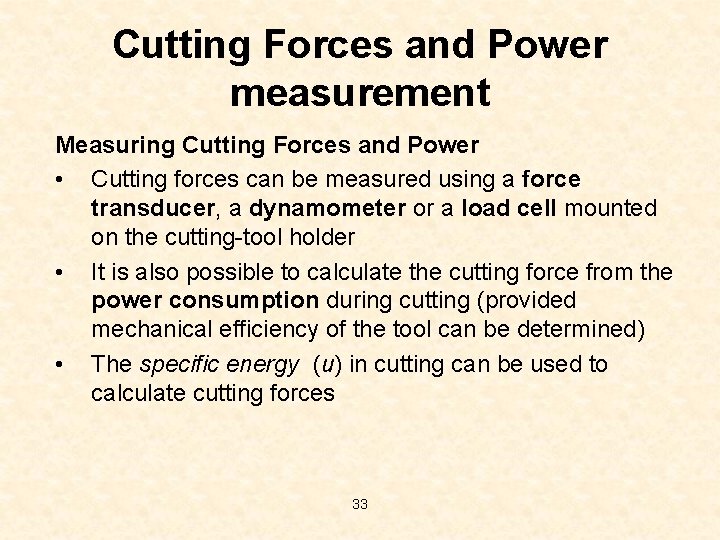 Cutting Forces and Power measurement

Measuring Cutting Forces and Power

• Cutting forces can be measured using a force transducer, a dynamometer or a load cell mounted on the cutting-tool holder
• It is also possible to calculate the cutting force from the power consumption during cutting (provided mechanical efficiency of the tool can be determined)
• The specific energy (u) in cutting can be used to calculate cutting forces

33